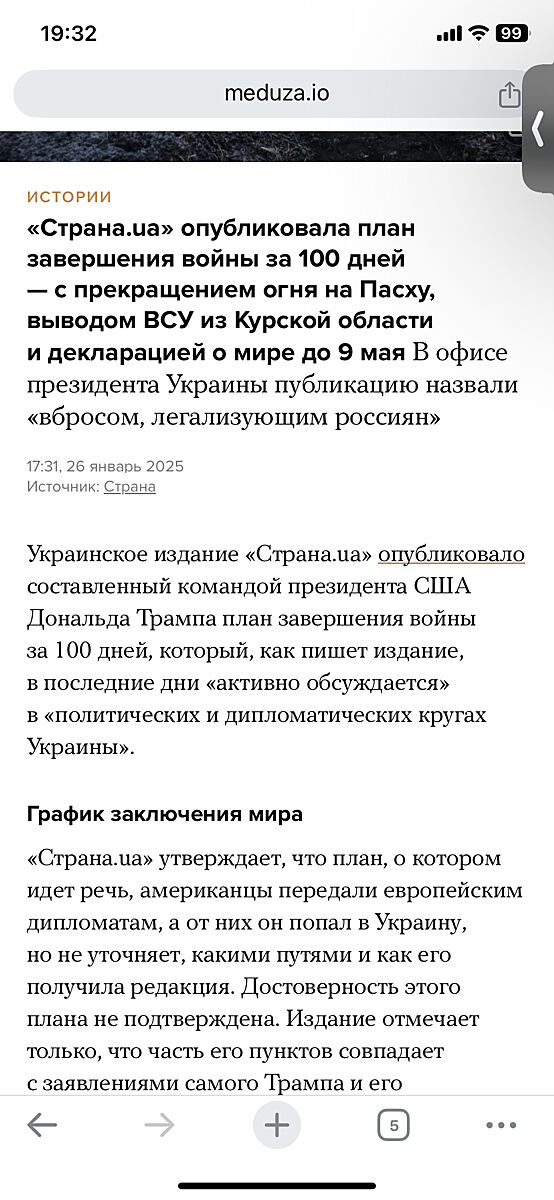 19:32

99

meduza.io

ИСТОРИИ

«Страна.ua» опубликовала план завершения войны за 100 дней — с прекращением огня на Пасху, выводом ВСУ из Курской области и декларацией о мире до 9 мая В офисе президента Украины публикацию назвали «вбросом, легализующим россиян»

17:31, 26 январь 2025
Источник: Страна

Украинское издание «Страна.ua» опубликовало составленный командой президента США Дональда Трампа план завершения войны за 100 дней, который, как пишет издание, в последние дни «активно обсуждается» в «политических и дипломатических кругах Украины».

График заключения мира

«Страна.ua» утверждает, что план, о котором идет речь, американцы передали европейским дипломатам, а от них он попал в Украину, но не уточняет, какими путями и как его получила редакция. Достоверность этого плана не подтверждена. Издание отмечает только, что часть его пунктов совпадает с заявлениями самого Трампа и его

5